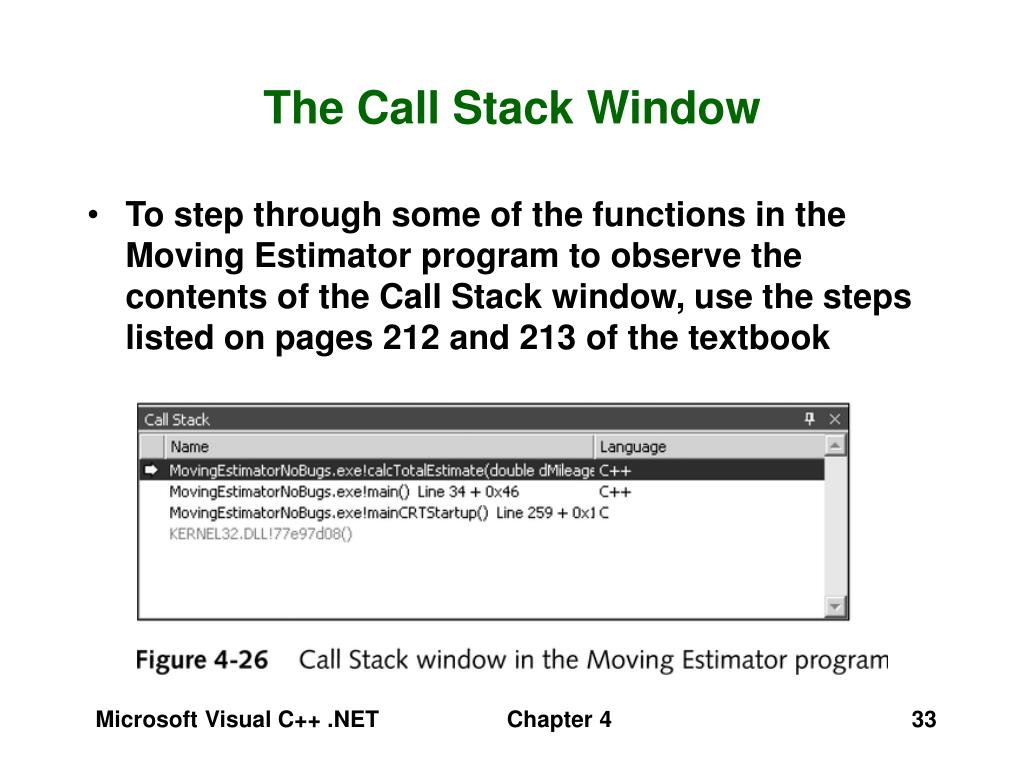 The Call Stack Window

• To step through some of the functions in the Moving Estimator program to observe the contents of the Call Stack window, use the steps listed on pages 212 and 213 of the textbook

Call Stack

| Name | Language |
|---|---|
| MovingEstimatorNoBugs.exe!calcTotalEstimate(double dMileage | C++ |
| MovingEstimatorNoBugs.exe!main() Line 34 + 0x46 | C++ |
| MovingEstimatorNoBugs.exe!mainCRTStartup() Line 259 + 0x1 | C |
| KERNEL32.DLL!77e97d08() | |

Figure 4-26 Call Stack window in the Moving Estimator program

Microsoft Visual C++ .NET Chapter 4 33